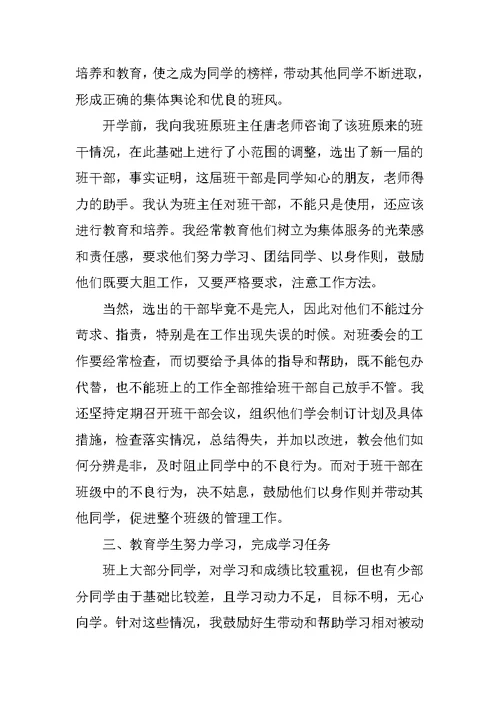 培养和教育，使之成为同学的榜样，带动其他同学不断进取，形成正确的集体舆论和优良的班风。

开学前，我向我班原班主任唐老师咨询了该班原来的班干情况，在此基础上进行了小范围的调整，选出了新一届的班干部，事实证明，这届班干部是同学知心的朋友，老师得力的助手。我认为班主任对班干部，不能只是使用，还应该进行教育和培养。我经常教育他们树立为集体服务的光荣感和责任感，要求他们努力学习、团结同学、以身作则，鼓励他们既要大胆工作，又要严格要求，注意工作方法。

当然，选出的干部毕竟不是完人，因此对他们不能过分苛求、指责，特别是在工作出现失误的时候。对班委会的工作要经常检查，而切要给予具体的指导和帮助，既不能包办代替，也不能班上的工作全部推给班干部自己放手不管。我还坚持定期召开班干部会议，组织他们学会制订计划及具体措施，检查落实情况，总结得失，并加以改进，教会他们如何分辨是非，及时阻止同学中的不良行为。而对于班干部在班级中的不良行为，决不姑息，鼓励他们以身作则并带动其他同学，促进整个班级的管理工作。

三、教育学生努力学习，完成学习任务

班上大部分同学，对学习和成绩比较重视，但也有少部分同学由于基础比较差，且学习动力不足，目标不明，无心向学。针对这些情况，我鼓励好生带动和帮助学习相对被动